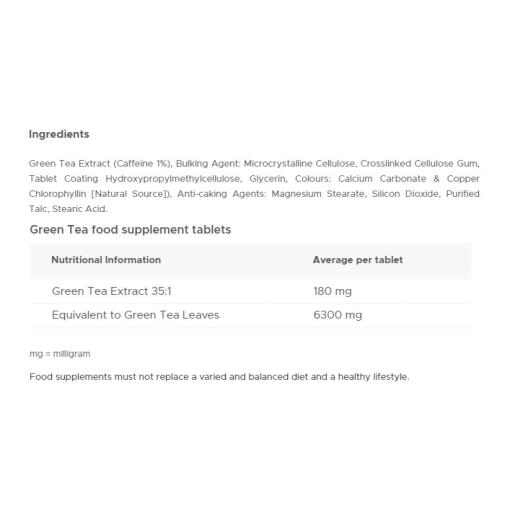 Ingredients

Green Tea Extract (Caffeine 1%), Bulking Agent: Microcrystalline Cellulose, Crosslinked Cellulose Gum, Tablet Coating Hydroxypropylmethylcellulose, Glycerin, Colours: Calcium Carbonate & Copper Chlorophyllin [Natural Source]), Anti-caking Agents: Magnesium Stearate, Silicon Dioxide, Purified Talc, Stearic Acid.

Green Tea food supplement tablets

| Nutritional Information | Average per tablet |
|---|---|
| Green Tea Extract 35:1 | 180 mg |
| Equivalent to Green Tea Leaves | 6300 mg |

mg = milligram

Food supplements must not replace a varied and balanced diet and a healthy lifestyle.